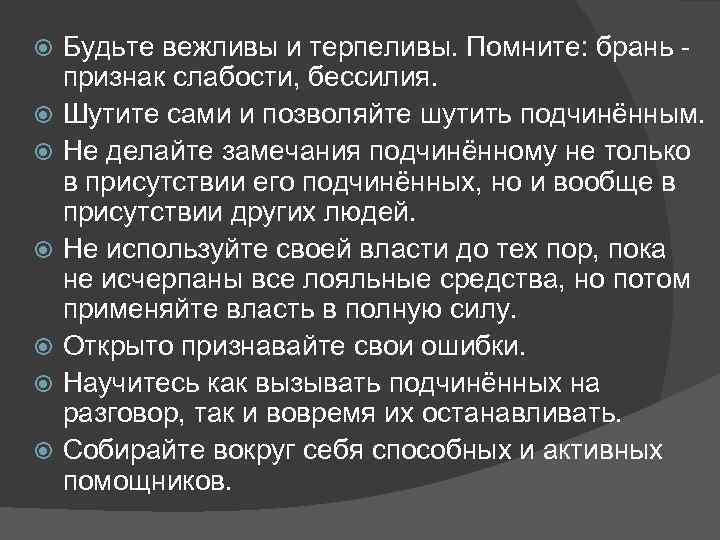 Будьте вежливы и терпеливы. Помните: брань - признак слабости, бессилия.

Шутите сами и позволяйте шутить подчинённым.

Не делайте замечания подчинённому не только в присутствии его подчинённых, но и вообще в присутствии других людей.

Не используйте своей власти до тех пор, пока не исчерпаны все лояльные средства, но потом применяйте власть в полную силу.

Открыто признавайте свои ошибки.

Научитесь как вызывать подчинённых на разговор, так и вовремя их останавливать.

Собирайте вокруг себя способных и активных помощников.